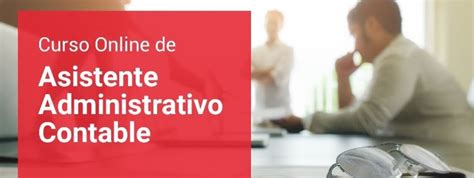 Curso Online de

Asistente Administrativo Contable